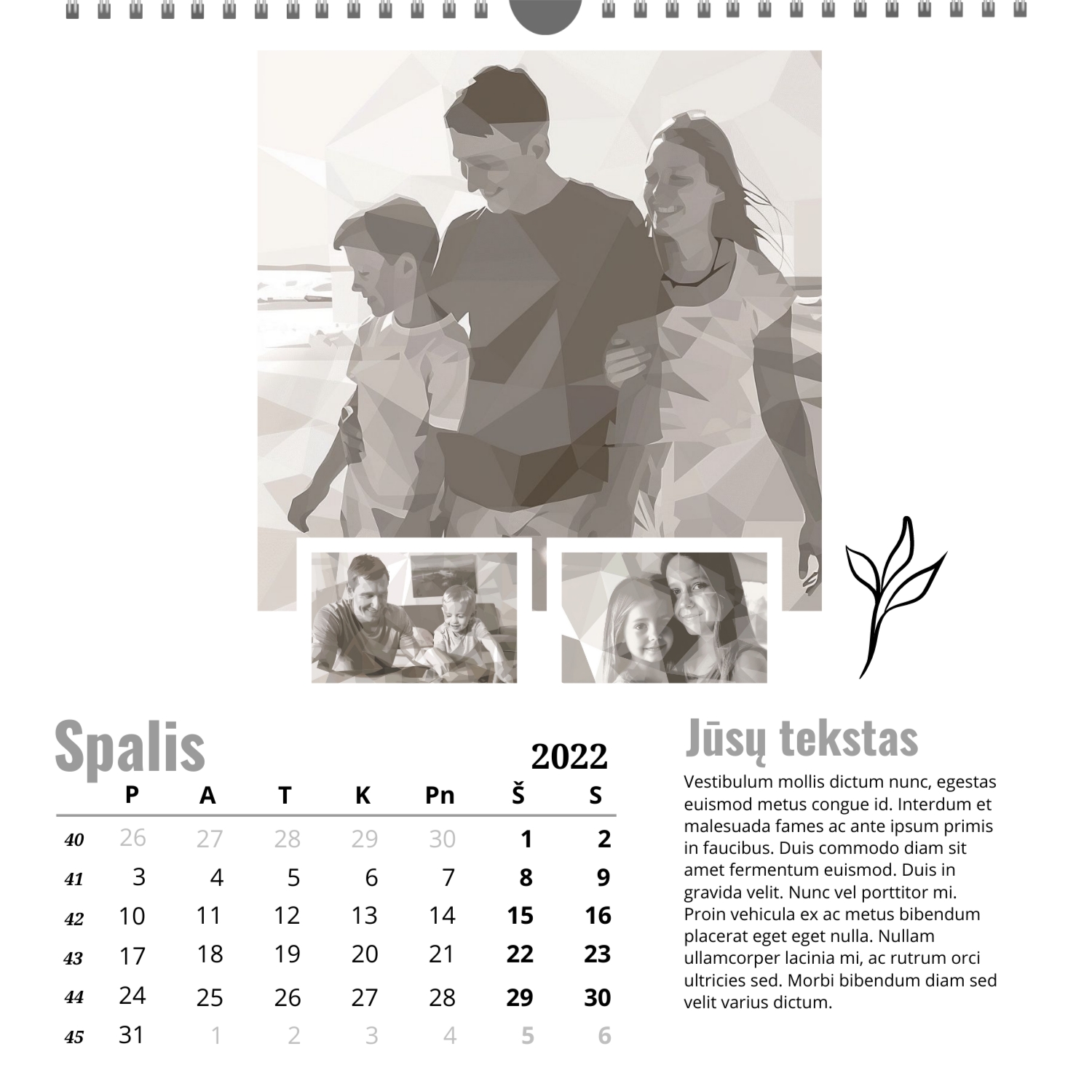 Spalis

2022

|  | P | A | T | K | Pn | Š | S |
|---|---|---|---|---|---|---|---|
| 40 | 26 | 27 | 28 | 29 | 30 | 1 | 2 |
| 41 | 3 | 4 | 5 | 6 | 7 | 8 | 9 |
| 42 | 10 | 11 | 12 | 13 | 14 | 15 | 16 |
| 43 | 17 | 18 | 19 | 20 | 21 | 22 | 23 |
| 44 | 24 | 25 | 26 | 27 | 28 | 29 | 30 |
| 45 | 31 | 1 | 2 | 3 | 4 | 5 | 6 |

Jūsų tekstas

Vestibulum mollis dictum nunc, egestas euismod metus congue id. Interdum et malesuada fames ac ante ipsum primis in faucibus. Duis commodo diam sit amet fermentum euismod. Duis in gravida velit. Nunc vel porttitor mi. Proin vehicula ex ac metus bibendum placerat eget eget nulla. Nullam ullamcorper lacinia mi, ac rutrum orci ultricies sed. Morbi bibendum diam sed velit varius dictum.